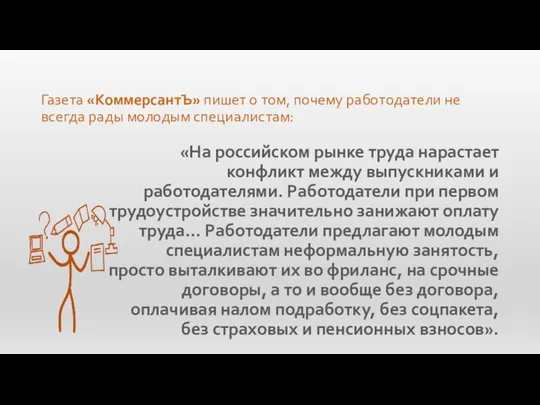 Газета «КоммерсантЪ» пишет о том, почему работодатели не всегда рады молодым специалистам:

«На российском рынке труда нарастает конфликт между выпускниками и работодателями. Работодатели при первом трудоустройстве значительно занижают оплату труда… Работодатели предлагают молодым специалистам неформальную занятость, просто выталкивают их во фриланс, на срочные договоры, а то и вообще без договора, оплачивая налом подработку, без соцпакета, без страховых и пенсионных взносов».